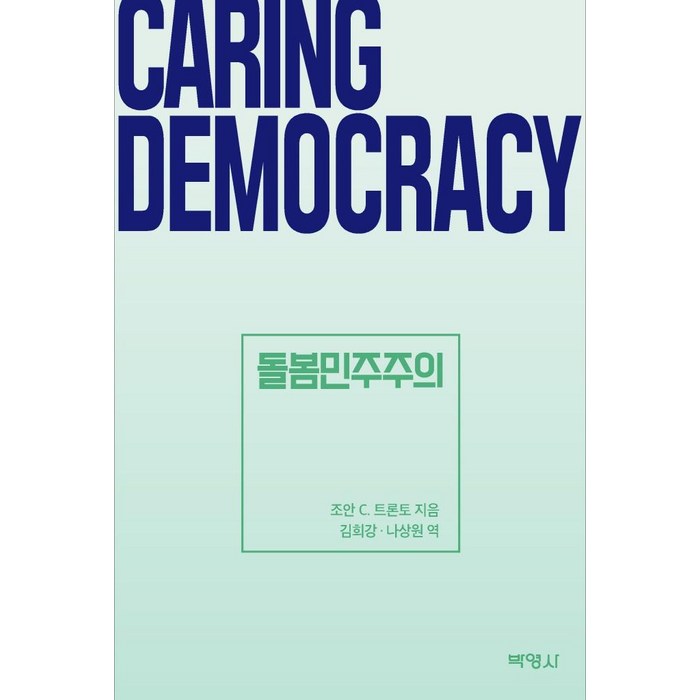 CARING
DEMOCRACY

돌봄민주주의

조안 C. 트론토 지음
김희강 · 나상원 역

박영사